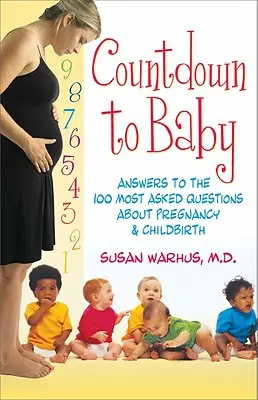 9
8
7
6
5
4
3
2
1

Countdown to Baby

ANSWERS TO THE 100 MOST ASKED QUESTIONS ABOUT PREGNANCY & CHILDBIRTH

SUSAN WARHUS, M.D.